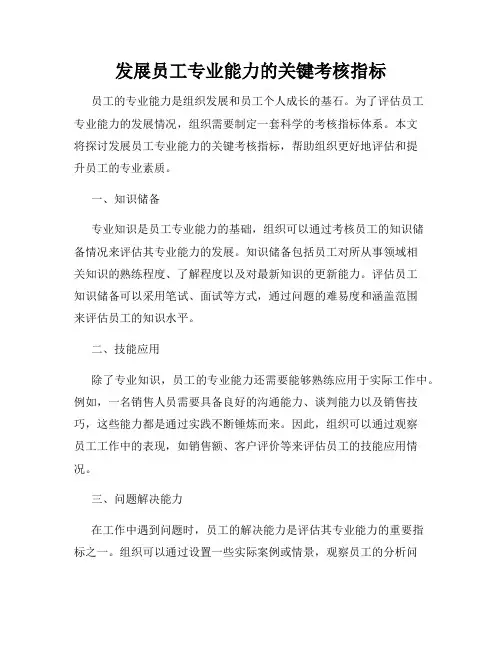 发展员工专业能力的关键考核指标

员工的专业能力是组织发展和员工个人成长的基石。为了评估员工专业能力的发展情况，组织需要制定一套科学的考核指标体系。本文将探讨发展员工专业能力的关键考核指标，帮助组织更好地评估和提升员工的专业素质。

一、知识储备

专业知识是员工专业能力的基础，组织可以通过考核员工的知识储备情况来评估其专业能力的发展。知识储备包括员工对所从事领域相关知识的熟练程度、了解程度以及对最新知识的更新能力。评估员工知识储备可以采用笔试、面试等方式，通过问题的难易度和涵盖范围来评估员工的知识水平。

二、技能应用

除了专业知识，员工的专业能力还需要能够熟练应用于实际工作中。例如，一名销售人员需要具备良好的沟通能力、谈判能力以及销售技巧，这些能力都是通过实践不断锤炼而来。因此，组织可以通过观察员工工作中的表现，如销售额、客户评价等来评估员工的技能应用情况。

三、问题解决能力

在工作中遇到问题时，员工的解决能力是评估其专业能力的重要指标之一。组织可以通过设置一些实际案例或情景，观察员工的分析问